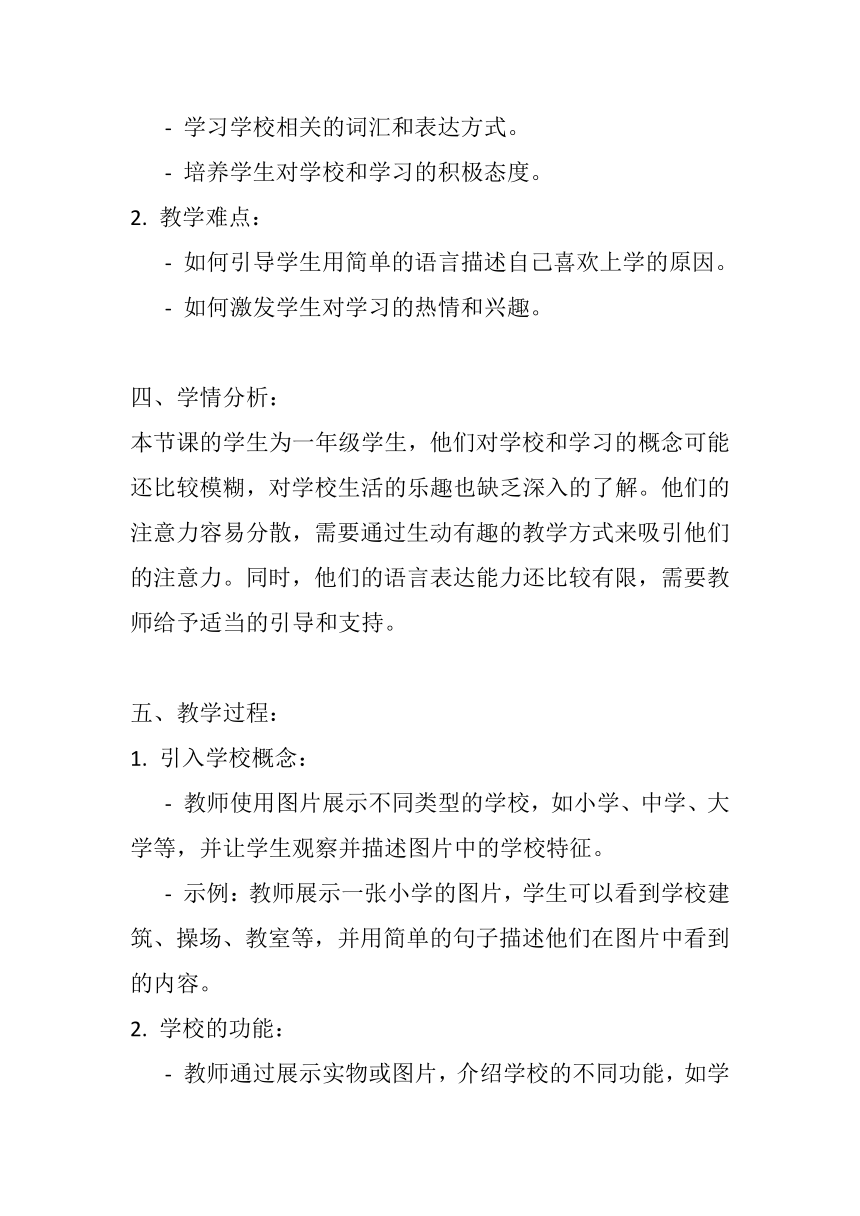 - 学习学校相关的词汇和表达方式。
- 培养学生对学校和学习的积极态度。
2. 教学难点：
- 如何引导学生用简单的语言描述自己喜欢上学的原因。
- 如何激发学生对学习的热情和兴趣。

四、学情分析：
本节课的学生为一年级学生，他们对学校和学习的概念可能还比较模糊，对学校生活的乐趣也缺乏深入的了解。他们的注意力容易分散，需要通过生动有趣的教学方式来吸引他们的注意力。同时，他们的语言表达能力还比较有限，需要教师给予适当的引导和支持。

五、教学过程：
1. 引入学校概念：
- 教师使用图片展示不同类型的学校，如小学、中学、大学等，并让学生观察并描述图片中的学校特征。
- 示例：教师展示一张小学的图片，学生可以看到学校建筑、操场、教室等，并用简单的句子描述他们在图片中看到的内容。
2. 学校的功能：
- 教师通过展示实物或图片，介绍学校的不同功能，如学